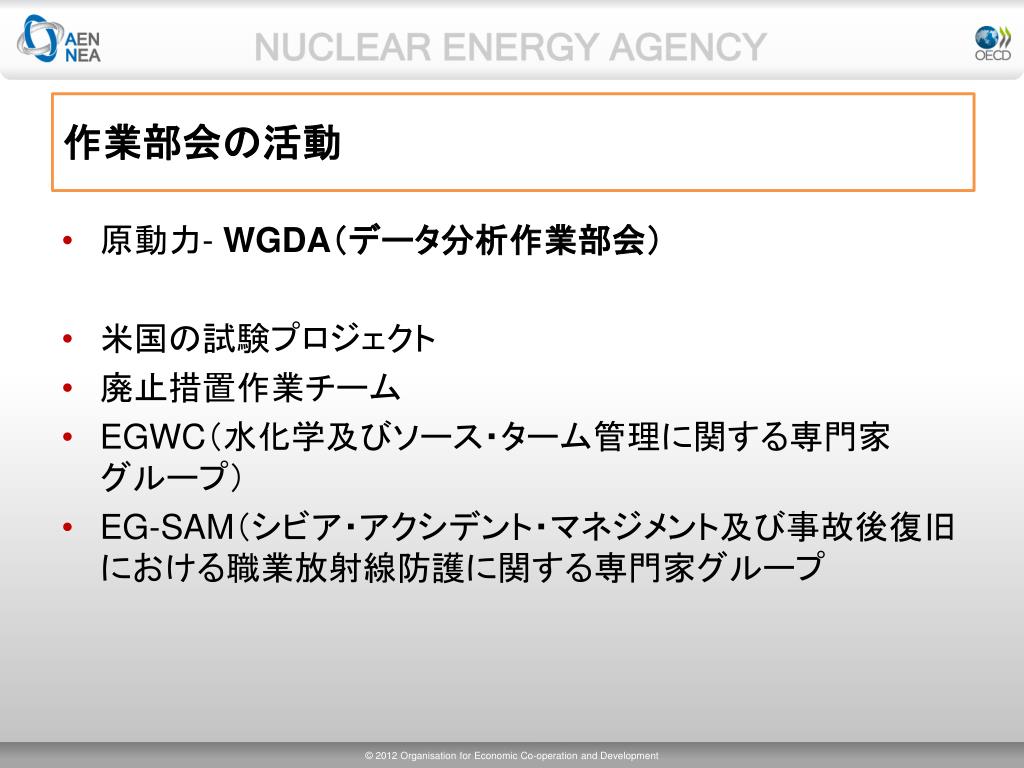 AEN NEA

NUCLEAR ENERGY AGENCY

OECD

作業部会の活動

• 原動力- WGDA（データ分析作業部会）

• 米国の試験プロジェクト
• 廃止措置作業チーム
• EGWC（水化学及びソース・ターム管理に関する専門家グループ）
• EG-SAM（シビア・アクシデント・マネジメント及び事故後復旧における職業放射線防護に関する専門家グループ

© 2012 Organisation for Economic Co-operation and Development